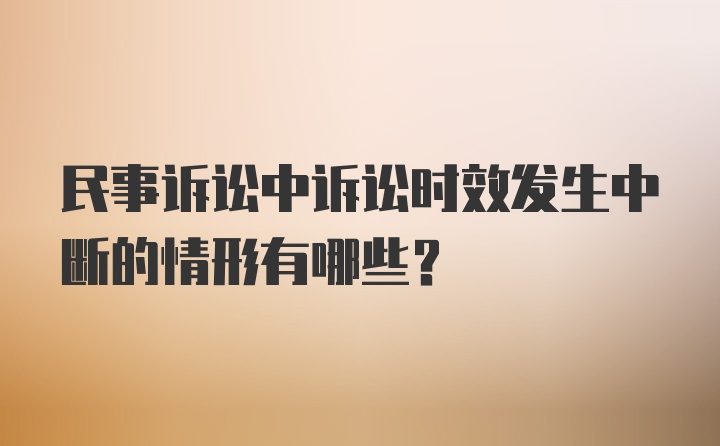 民事诉讼中诉讼时效发生中断的情形有哪些？